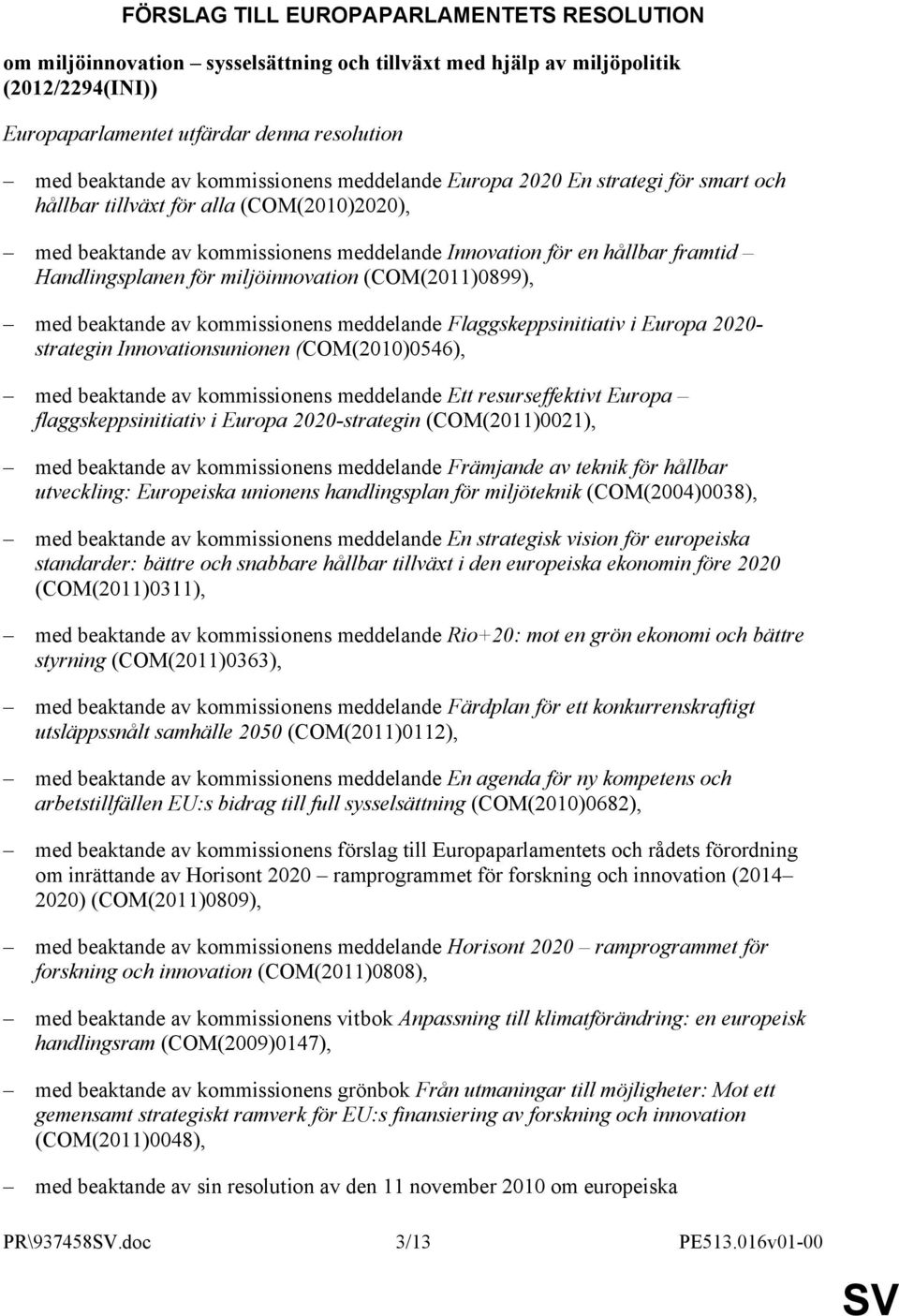 FÖRSLAG TILL EUROPAPARLAMENTETS RESOLUTION

om miljöinnovation – sysselsättning och tillväxt med hjälp av miljöpolitik (2012/2294(INI))

Europaparlamentet utfärdar denna resolution

– med beaktande av kommissionens meddelande Europa 2020 En strategi för smart och hållbar tillväxt för alla (COM(2010)2020),

– med beaktande av kommissionens meddelande Innovation för en hållbar framtid – Handlingsplanen för miljöinnovation (COM(2011)0899),

– med beaktande av kommissionens meddelande Flaggskeppsinitiativ i Europa 2020-strategin Innovationsunionen (COM(2010)0546),

– med beaktande av kommissionens meddelande Ett resurseffektivt Europa – flaggskeppsinitiativ i Europa 2020-strategin (COM(2011)0021),

– med beaktande av kommissionens meddelande Främjande av teknik för hållbar utveckling: Europeiska unionens handlingsplan för miljöteknik (COM(2004)0038),

– med beaktande av kommissionens meddelande En strategisk vision för europeiska standarder: bättre och snabbare hållbar tillväxt i den europeiska ekonomin före 2020 (COM(2011)0311),

– med beaktande av kommissionens meddelande Rio+20: mot en grön ekonomi och bättre styrning (COM(2011)0363),

– med beaktande av kommissionens meddelande Färdplan för ett konkurrenskraftigt utsläppssnålt samhälle 2050 (COM(2011)0112),

– med beaktande av kommissionens meddelande En agenda för ny kompetens och arbetstillfällen EU:s bidrag till full sysselsättning (COM(2010)0682),

– med beaktande av kommissionens förslag till Europaparlamentets och rådets förordning om inrättande av Horisont 2020 – ramprogrammet för forskning och innovation (2014–2020) (COM(2011)0809),

– med beaktande av kommissionens meddelande Horisont 2020 – ramprogrammet för forskning och innovation (COM(2011)0808),

– med beaktande av kommissionens vitbok Anpassning till klimatförändring: en europeisk handlingsram (COM(2009)0147),

– med beaktande av kommissionens grönbok Från utmaningar till möjligheter: Mot ett gemensamt strategiskt ramverk för EU:s finansiering av forskning och innovation (COM(2011)0048),

– med beaktande av sin resolution av den 11 november 2010 om europeiska

PR\937458SV.doc 3/13 PE513.016v01-00

SV